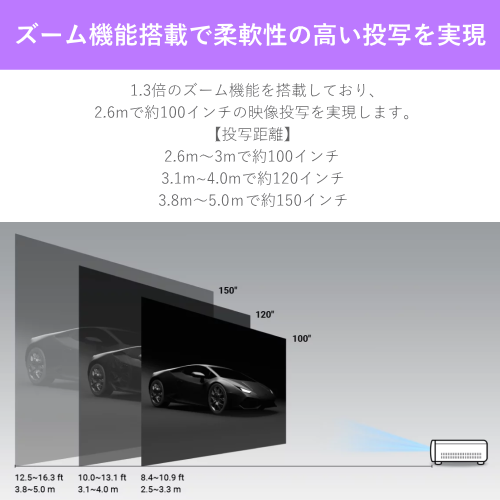 ズーム機能搭載で柔軟性の高い投写を実現

1.3倍のズーム機能を搭載しており、
2.6mで約100インチの映像投写を実現します。
【投写距離】
2.6m～3mで約100インチ
3.1m~4.0mで約120インチ
3.8m～5.0mで約150インチ

150"
120"
100"

12.5~16.3 ft
3.8~5.0 m

10.0~13.1 ft
3.1~4.0 m

8.4~10.9 ft
2.5~3.3 m